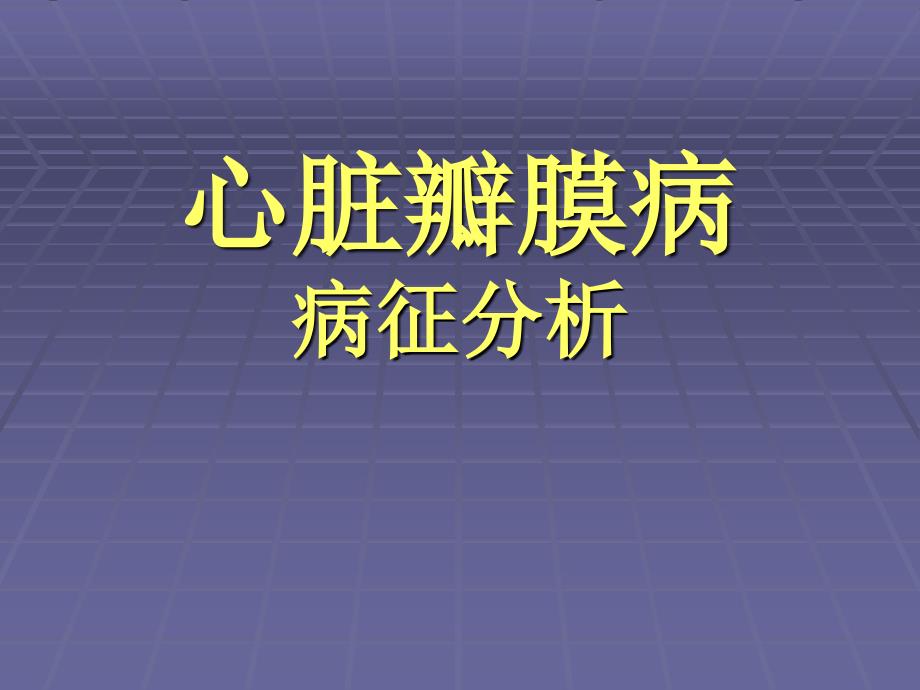 心脏瓣膜病
病征分析